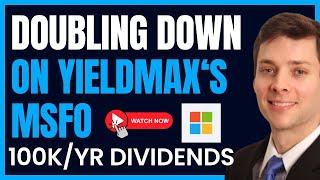 DOUBLING DOWN ON YIELDMAX'S MSFO

WATCH NOW

100K/YR DIVIDENDS